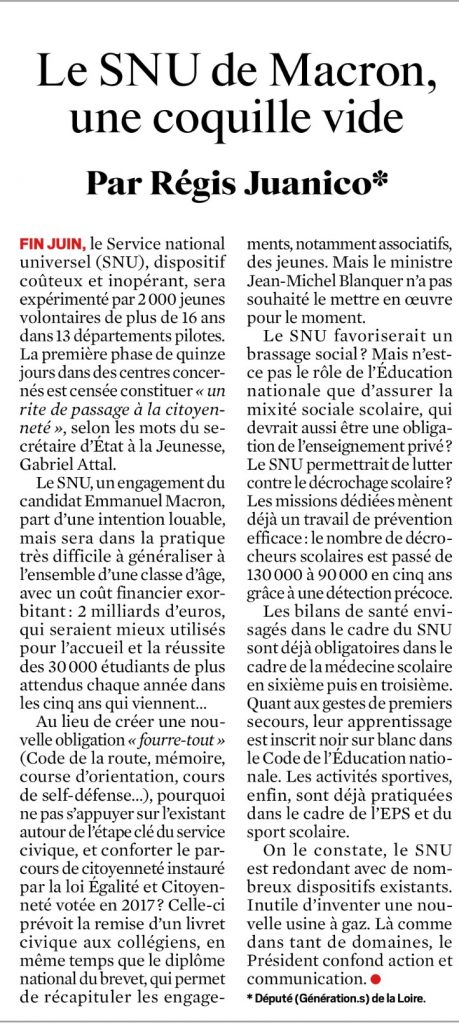 Le SNU de Macron, une coquille vide

Par Régis Juanico*

FIN JUIN, le Service national universel (SNU), dispositif coûteux et inopérant, sera expérimenté par 2 000 jeunes volontaires de plus de 16 ans dans 13 départements pilotes. La première phase de quinze jours dans des centres concernés est censée constituer « un rite de passage à la citoyenneté », selon les mots du secrétaire d'État à la Jeunesse, Gabriel Attal.

Le SNU, un engagement du candidat Emmanuel Macron, part d'une intention louable, mais sera dans la pratique très difficile à généraliser à l'ensemble d'une classe d'âge, avec un coût financier exorbitant : 2 milliards d'euros, qui seraient mieux utilisés pour l'accueil et la réussite des 30 000 étudiants de plus attendus chaque année dans les cinq ans qui viennent…

Au lieu de créer une nouvelle obligation « fourre-tout » (Code de la route, mémoire, course d'orientation, cours de self-défense…), pourquoi ne pas s'appuyer sur l'existant autour de l'étape clé du service civique, et conforter le parcours de citoyenneté instauré par la loi Égalité et Citoyenneté votée en 2017 ? Celle-ci prévoit la remise d'un livret civique aux collégiens, en même temps que le diplôme national du brevet, qui permet de récapituler les engagements, notamment associatifs, des jeunes. Mais le ministre Jean-Michel Blanquer n'a pas souhaité le mettre en œuvre pour le moment.

Le SNU favoriserait un brassage social ? Mais n'est-ce pas le rôle de l'Éducation nationale que d'assurer la mixité sociale scolaire, qui devrait aussi être une obligation de l'enseignement privé ? Le SNU permettrait de lutter contre le décrochage scolaire ? Les missions dédiées mènent déjà un travail de prévention efficace : le nombre de décrocheurs scolaires est passé de 130 000 à 90 000 en cinq ans grâce à une détection précoce.

Les bilans de santé envisagés dans le cadre du SNU sont déjà obligatoires dans le cadre de la médecine scolaire en sixième puis en troisième. Quant aux gestes de premiers secours, leur apprentissage est inscrit noir sur blanc dans le Code de l'Éducation nationale. Les activités sportives, enfin, sont déjà pratiquées dans le cadre de l'EPS et du sport scolaire.

On le constate, le SNU est redondant avec de nombreux dispositifs existants. Inutile d'inventer une nouvelle usine à gaz. Là comme dans tant de domaines, le Président confond action et communication.

* Député (Génération.s) de la Loire.